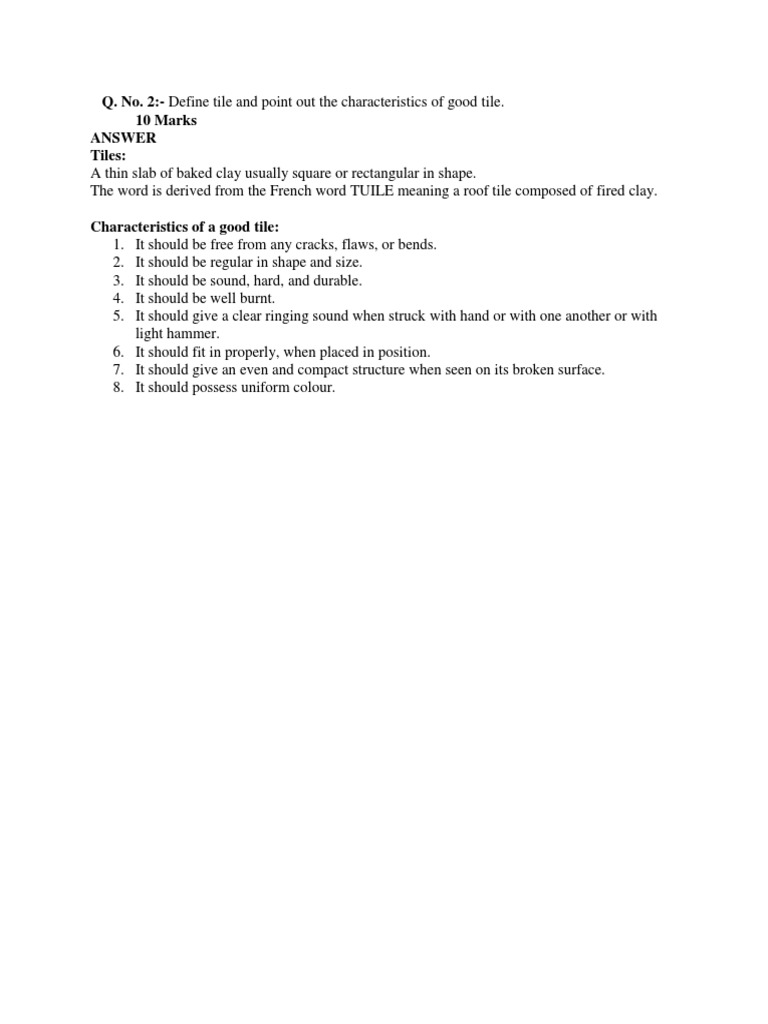 Q. No. 2:- Define tile and point out the characteristics of good tile.
10 Marks
ANSWER
Tiles:
A thin slab of baked clay usually square or rectangular in shape.
The word is derived from the French word TUILE meaning a roof tile composed of fired clay.

Characteristics of a good tile:
1. It should be free from any cracks, flaws, or bends.
2. It should be regular in shape and size.
3. It should be sound, hard, and durable.
4. It should be well burnt.
5. It should give a clear ringing sound when struck with hand or with one another or with light hammer.
6. It should fit in properly, when placed in position.
7. It should give an even and compact structure when seen on its broken surface.
8. It should possess uniform colour.